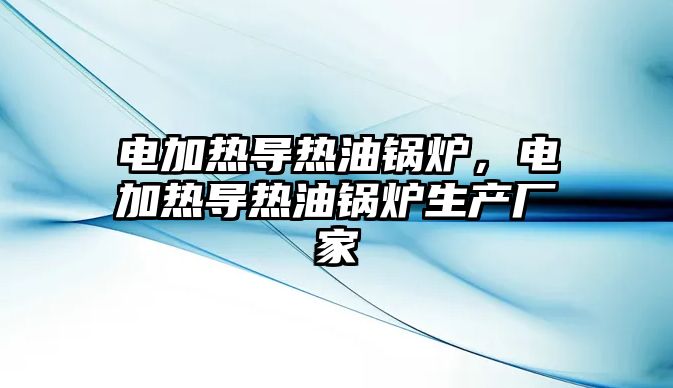 电加热导热油锅炉，电加热导热油锅炉生产厂家